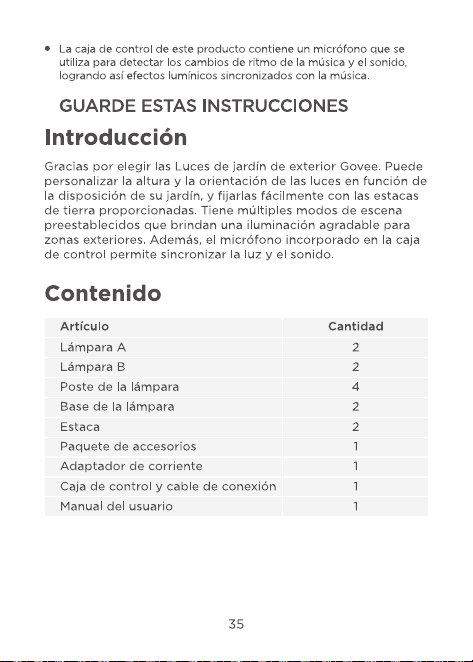 • La caja de control de este producto contiene un micrófono que se utiliza para detectar los cambios de ritmo de la música y el sonido, logrando así efectos lumínicos sincronizados con la música.

GUARDE ESTAS INSTRUCCIONES

Introducción

Gracias por elegir las Luces de jardín de exterior Govee. Puede personalizar la altura y la orientación de las luces en función de la disposición de su jardín, y fijarlas fácilmente con las estacas de tierra proporcionadas. Tiene múltiples modos de escena preestablecidos que brindan una iluminación agradable para zonas exteriores. Además, el micrófono incorporado en la caja de control permite sincronizar la luz y el sonido.

Contenido

| Artículo | Cantidad |
|---|---|
| Lámpara A | 2 |
| Lámpara B | 2 |
| Poste de la lámpara | 4 |
| Base de la lámpara | 2 |
| Estaca | 2 |
| Paquete de accesorios | 1 |
| Adaptador de corriente | 1 |
| Caja de control y cable de conexión | 1 |
| Manual del usuario | 1 |

35